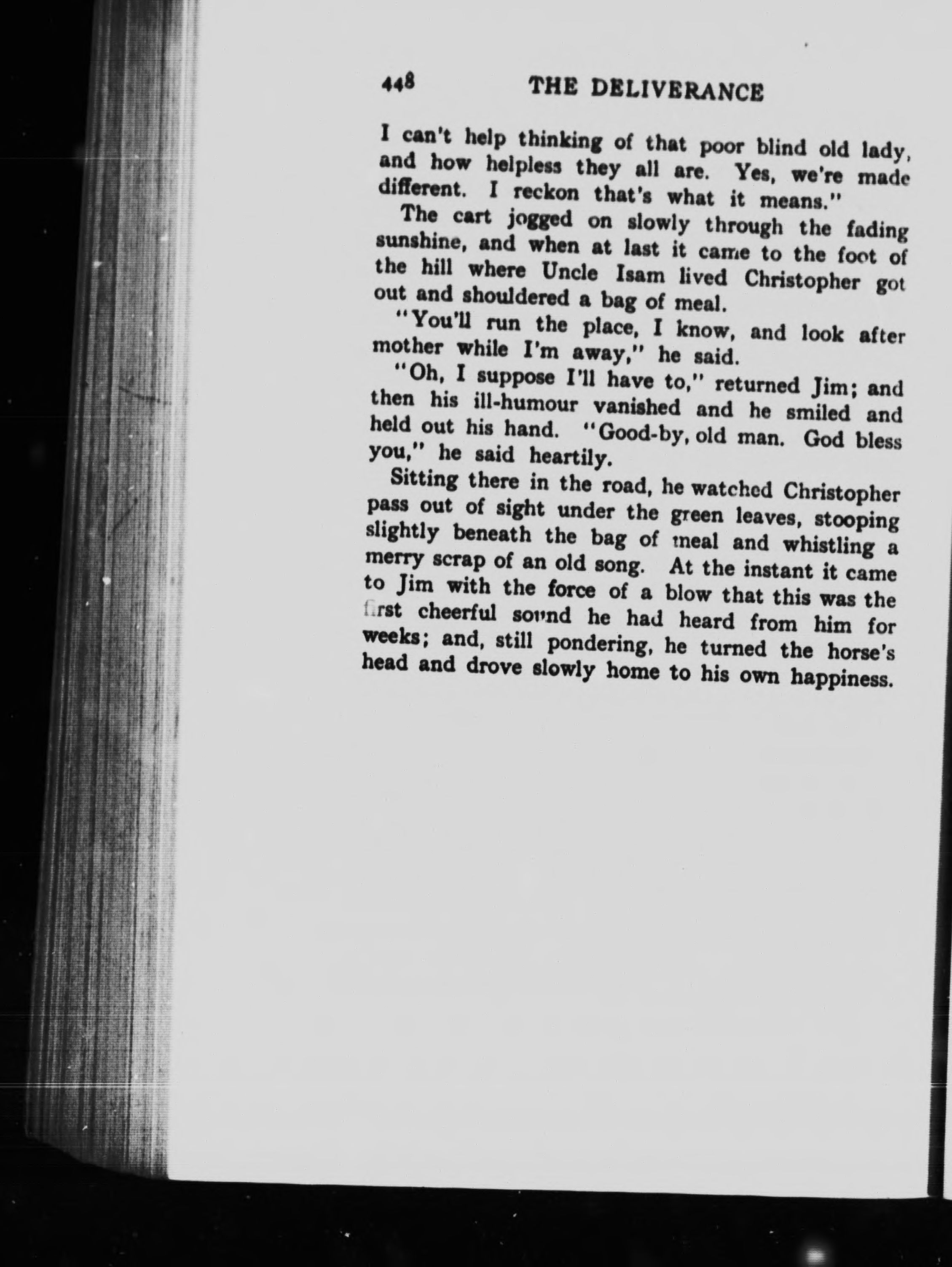 448 THE DELIVERANCE

I can't help thinking of that poor blind old lady, and how helpless they all are. Yes, we're made different. I reckon that's what it means."

The cart jogged on slowly through the fading sunshine, and when at last it came to the foot of the hill where Uncle Isam lived Christopher got out and shouldered a bag of meal.

"You'll run the place, I know, and look after mother while I'm away," he said.

"Oh, I suppose I'll have to," returned Jim; and then his ill-humour vanished and he smiled and held out his hand. "Good-by, old man. God bless you," he said heartily.

Sitting there in the road, he watched Christopher pass out of sight under the green leaves, stooping slightly beneath the bag of meal and whistling a merry scrap of an old song. At the instant it came to Jim with the force of a blow that this was the first cheerful sound he had heard from him for weeks; and, still pondering, he turned the horse's head and drove slowly home to his own happiness.